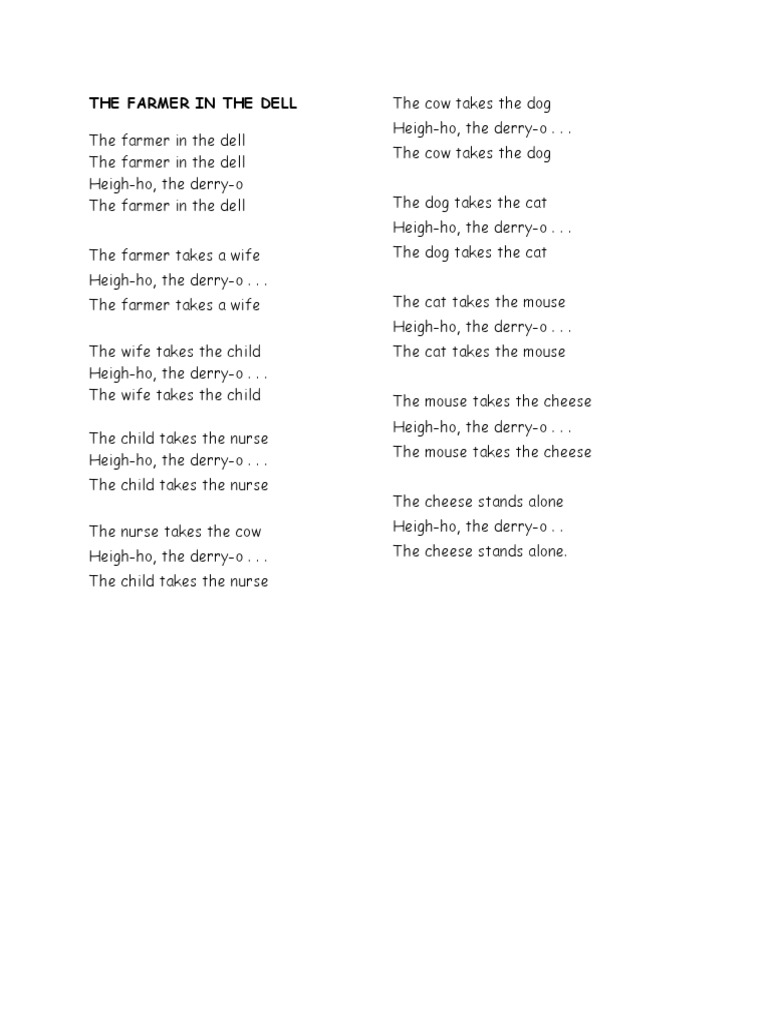 THE FARMER IN THE DELL

The farmer in the dell
The farmer in the dell
Heigh-ho, the derry-o
The farmer in the dell

The farmer takes a wife
Heigh-ho, the derry-o . . .
The farmer takes a wife

The wife takes the child
Heigh-ho, the derry-o . . .
The wife takes the child

The child takes the nurse
Heigh-ho, the derry-o . . .
The child takes the nurse

The nurse takes the cow
Heigh-ho, the derry-o . . .
The child takes the nurse

The cow takes the dog
Heigh-ho, the derry-o . . .
The cow takes the dog

The dog takes the cat
Heigh-ho, the derry-o . . .
The dog takes the cat

The cat takes the mouse
Heigh-ho, the derry-o . . .
The cat takes the mouse

The mouse takes the cheese
Heigh-ho, the derry-o . . .
The mouse takes the cheese

The cheese stands alone
Heigh-ho, the derry-o . .
The cheese stands alone.